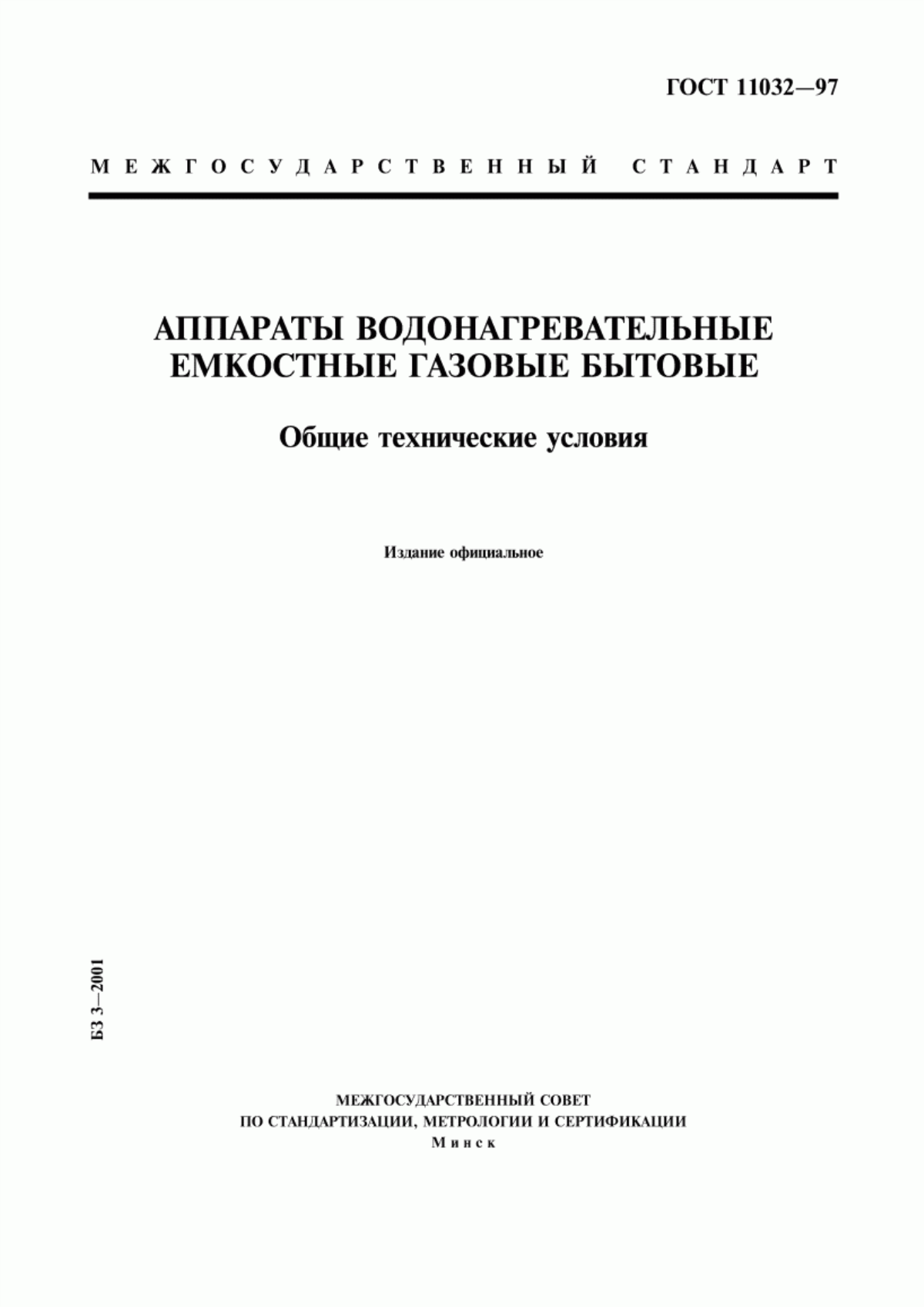 ГОСТ 11032—97

МЕЖГОСУДАРСТВЕННЫЙ СТАНДАРТ

АППАРАТЫ ВОДОНАГРЕВАТЕЛЬНЫЕ ЕМКОСТНЫЕ ГАЗОВЫЕ БЫТОВЫЕ

Общие технические условия

Издание официальное

БЗ 3—2001

МЕЖГОСУДАРСТВЕННЫЙ СОВЕТ
ПО СТАНДАРТИЗАЦИИ, МЕТРОЛОГИИ И СЕРТИФИКАЦИИ
Минск